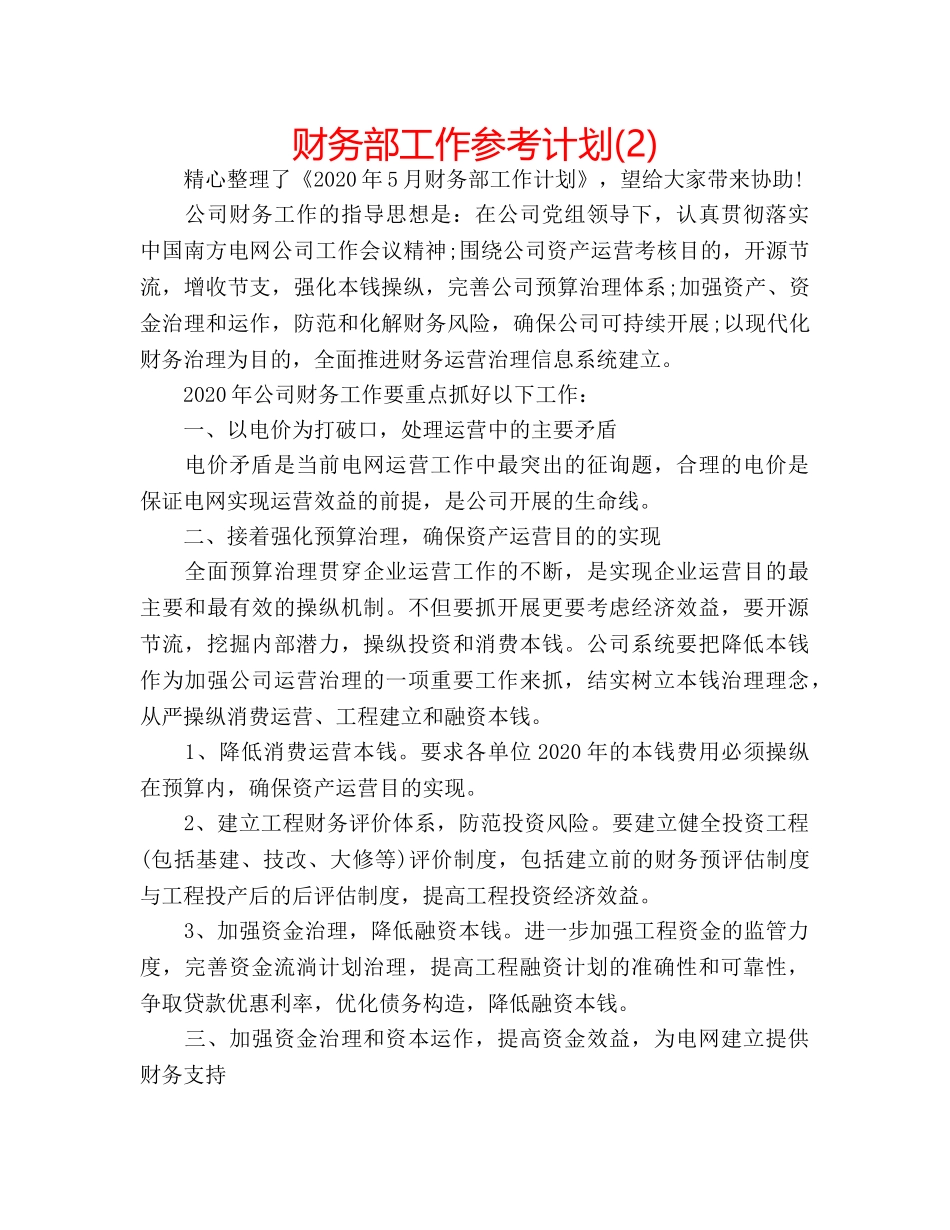 财务部工作参考计划(2)

精心整理了《2020年5月财务部工作计划》，望给大家带来协助!

公司财务工作的指导思想是：在公司党组领导下，认真贯彻落实中国南方电网公司工作会议精神;围绕公司资产运营考核目的，开源节流，增收节支，强化本钱操纵，完善公司预算治理体系;加强资产、资金治理和运作，防范和化解财务风险，确保公司可持续开展;以现代化财务治理为目的，全面推进财务运营治理信息系统建立。

2020年公司财务工作要重点抓好以下工作：

一、以电价为打破口，处理运营中的主要矛盾

电价矛盾是当前电网运营工作中最突出的征询题，合理的电价是保证电网实现运营效益的前提，是公司开展的生命线。

二、接着强化预算治理，确保资产运营目的的实现

全面预算治理贯穿企业运营工作的不断，是实现企业运营目的最主要和最有效的操纵机制。不但要抓开展更要考虑经济效益，要开源节流，挖掘内部潜力，操纵投资和消费本钱。公司系统要把降低本钱作为加强公司运营治理的一项重要工作来抓，结实树立本钱治理理念，从严操纵消费运营、工程建立和融资本钱。

1、降低消费运营本钱。要求各单位2020年的本钱费用必须操纵在预算内，确保资产运营目的实现。

2、建立工程财务评价体系，防范投资风险。要建立健全投资工程(包括基建、技改、大修等)评价制度，包括建立前的财务预评估制度与工程投产后的后评估制度，提高工程投资经济效益。

3、加强资金治理，降低融资本钱。进一步加强工程资金的监管力度，完善资金流淌计划治理，提高工程融资计划的准确性和可靠性，争取贷款优惠利率，优化债务构造，降低融资本钱。

三、加强资金治理和资本运作，提高资金效益，为电网建立提供财务支持